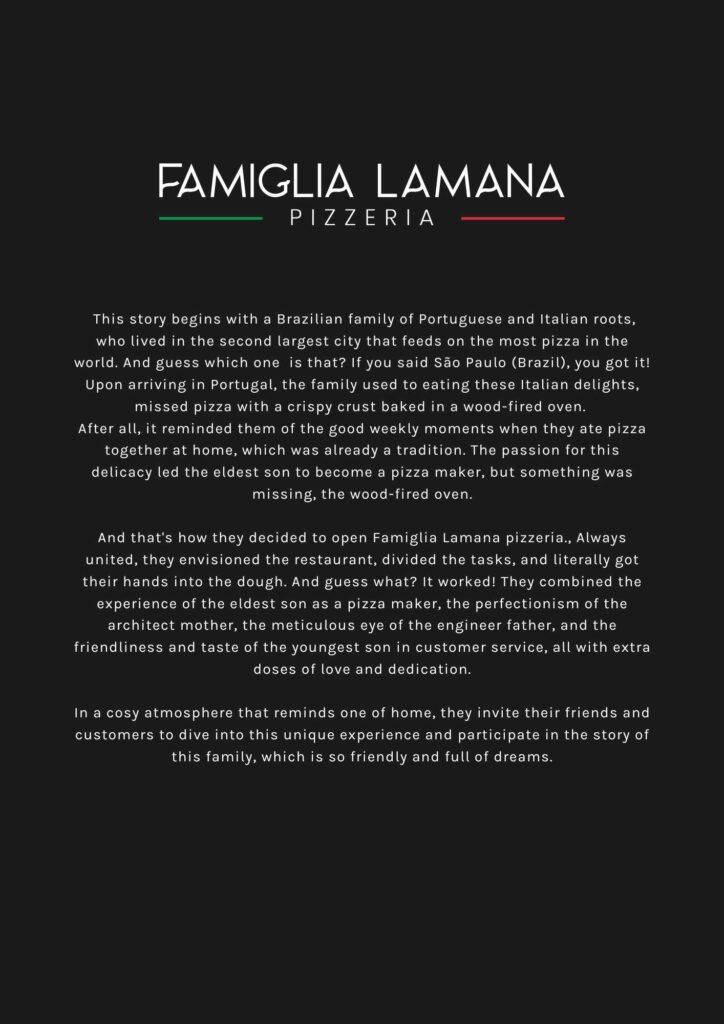 FAMIGLIA LAMANA
PIZZERIA

This story begins with a Brazilian family of Portuguese and Italian roots, who lived in the second largest city that feeds on the most pizza in the world. And guess which one is that? If you said São Paulo (Brazil), you got it! Upon arriving in Portugal, the family used to eating these Italian delights, missed pizza with a crispy crust baked in a wood-fired oven.
After all, it reminded them of the good weekly moments when they ate pizza together at home, which was already a tradition. The passion for this delicacy led the eldest son to become a pizza maker, but something was missing, the wood-fired oven.

And that's how they decided to open Famiglia Lamana pizzeria., Always united, they envisioned the restaurant, divided the tasks, and literally got their hands into the dough. And guess what? It worked! They combined the experience of the eldest son as a pizza maker, the perfectionism of the architect mother, the meticulous eye of the engineer father, and the friendliness and taste of the youngest son in customer service, all with extra doses of love and dedication.

In a cosy atmosphere that reminds one of home, they invite their friends and customers to dive into this unique experience and participate in the story of this family, which is so friendly and full of dreams.